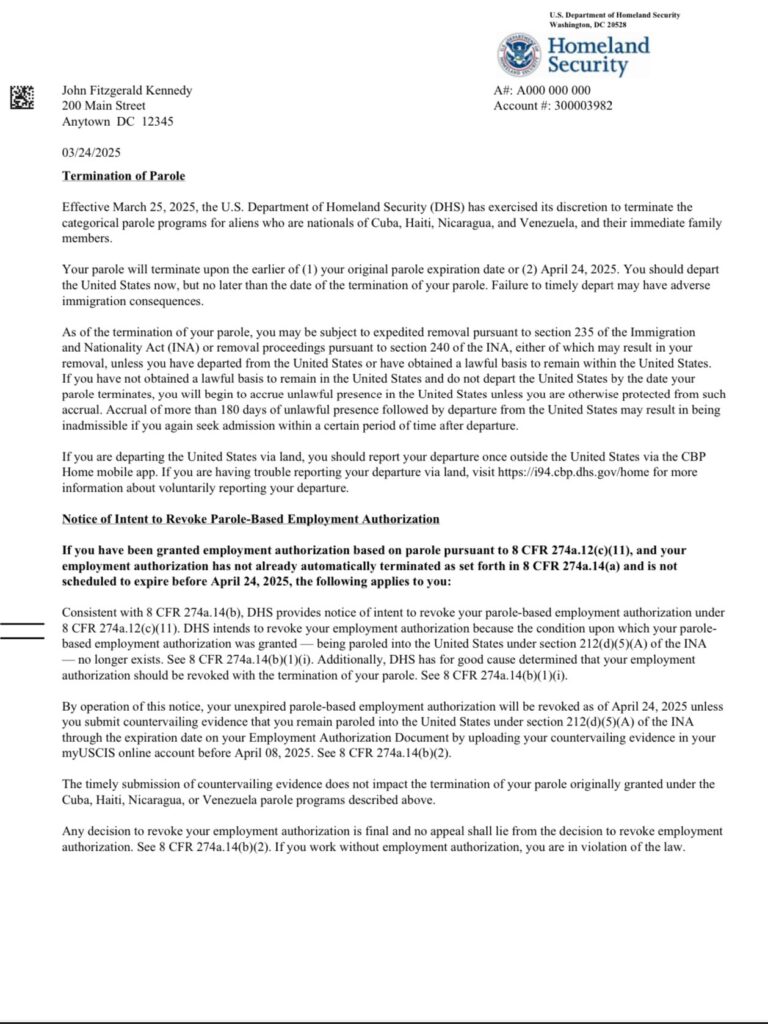 U.S. Department of Homeland Security
Washington, DC 20528

Homeland Security

John Fitzgerald Kennedy
200 Main Street
Anytown DC 12345

A#: A000 000 000
Account #: 300003982

03/24/2025

Termination of Parole

Effective March 25, 2025, the U.S. Department of Homeland Security (DHS) has exercised its discretion to terminate the categorical parole programs for aliens who are nationals of Cuba, Haiti, Nicaragua, and Venezuela, and their immediate family members.

Your parole will terminate upon the earlier of (1) your original parole expiration date or (2) April 24, 2025. You should depart the United States now, but no later than the date of the termination of your parole. Failure to timely depart may have adverse immigration consequences.

As of the termination of your parole, you may be subject to expedited removal pursuant to section 235 of the Immigration and Nationality Act (INA) or removal proceedings pursuant to section 240 of the INA, either of which may result in your removal, unless you have departed from the United States or have obtained a lawful basis to remain within the United States. If you have not obtained a lawful basis to remain in the United States and do not depart the United States by the date your parole terminates, you will begin to accrue unlawful presence in the United States unless you are otherwise protected from such accrual. Accrual of more than 180 days of unlawful presence followed by departure from the United States may result in being inadmissible if you again seek admission within a certain period of time after departure.

If you are departing the United States via land, you should report your departure once outside the United States via the CBP Home mobile app. If you are having trouble reporting your departure via land, visit https://i94.cbp.dhs.gov/home for more information about voluntarily reporting your departure.

Notice of Intent to Revoke Parole-Based Employment Authorization

If you have been granted employment authorization based on parole pursuant to 8 CFR 274a.12(c)(11), and your employment authorization has not already automatically terminated as set forth in 8 CFR 274a.14(a) and is not scheduled to expire before April 24, 2025, the following applies to you:

Consistent with 8 CFR 274a.14(b), DHS provides notice of intent to revoke your parole-based employment authorization under 8 CFR 274a.12(c)(11). DHS intends to revoke your employment authorization because the condition upon which your parole-based employment authorization was granted — being paroled into the United States under section 212(d)(5)(A) of the INA — no longer exists. See 8 CFR 274a.14(b)(1)(i). Additionally, DHS has for good cause determined that your employment authorization should be revoked with the termination of your parole. See 8 CFR 274a.14(b)(1)(i).

By operation of this notice, your unexpired parole-based employment authorization will be revoked as of April 24, 2025 unless you submit countervailing evidence that you remain paroled into the United States under section 212(d)(5)(A) of the INA through the expiration date on your Employment Authorization Document by uploading your countervailing evidence in your myUSCIS online account before April 08, 2025. See 8 CFR 274a.14(b)(2).

The timely submission of countervailing evidence does not impact the termination of your parole originally granted under the Cuba, Haiti, Nicaragua, or Venezuela parole programs described above.

Any decision to revoke your employment authorization is final and no appeal shall lie from the decision to revoke employment authorization. See 8 CFR 274a.14(b)(2). If you work without employment authorization, you are in violation of the law.